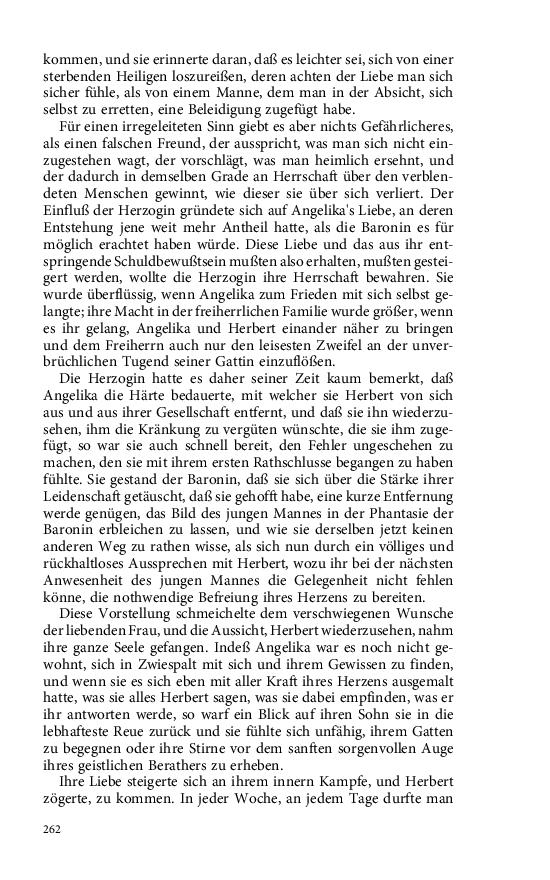 kommen, und sie erinnerte daran, daß es leichter sei, sich von einer sterbenden Heiligen loszureißen, deren achten der Liebe man sich sicher fühle, als von einem Manne, dem man in der Absicht, sich selbst zu erretten, eine Beleidigung zugefügt habe.

Für einen irregeleiteten Sinn giebt es aber nichts Gefährlicheres, als einen falschen Freund, der ausspricht, was man sich nicht einzugestehen wagt, der vorschlägt, was man heimlich ersehnt, und der dadurch in demselben Grade an Herrschaft über den verblendeten Menschen gewinnt, wie dieser sie über sich verliert. Der Einfluß der Herzogin gründete sich auf Angelika's Liebe, an deren Entstehung jene weit mehr Antheil hatte, als die Baronin es für möglich erachtet haben würde. Diese Liebe und das aus ihr entspringende Schuldbewußtsein mußten also erhalten, mußten gesteigert werden, wollte die Herzogin ihre Herrschaft bewahren. Sie wurde überflüssig, wenn Angelika zum Frieden mit sich selbst gelangte; ihre Macht in der freiherrlichen Familie wurde größer, wenn es ihr gelang, Angelika und Herbert einander näher zu bringen und dem Freiherrn auch nur den leisesten Zweifel an der unverbrüchlichen Tugend seiner Gattin einzuflößen.

Die Herzogin hatte es daher seiner Zeit kaum bemerkt, daß Angelika die Härte bedauerte, mit welcher sie Herbert von sich aus und aus ihrer Gesellschaft entfernt, und daß sie ihn wiederzusehen, ihm die Kränkung zu vergüten wünschte, die sie ihm zugefügt, so war sie auch schnell bereit, den Fehler ungeschehen zu machen, den sie mit ihrem ersten Rathschlusse begangen zu haben fühlte. Sie gestand der Baronin, daß sie sich über die Stärke ihrer Leidenschaft getäuscht, daß sie gehofft habe, eine kurze Entfernung werde genügen, das Bild des jungen Mannes in der Phantasie der Baronin erbleichen zu lassen, und wie sie derselben jetzt keinen anderen Weg zu rathen wisse, als sich nun durch ein völliges und rückhaltloses Aussprechen mit Herbert, wozu ihr bei der nächsten Anwesenheit des jungen Mannes die Gelegenheit nicht fehlen könne, die nothwendige Befreiung ihres Herzens zu bereiten.

Diese Vorstellung schmeichelte dem verschwiegenen Wunsche der liebenden Frau, und die Aussicht, Herbert wiederzusehen, nahm ihre ganze Seele gefangen. Indeß Angelika war es noch nicht gewohnt, sich in Zwiespalt mit sich und ihrem Gewissen zu finden, und wenn sie es sich eben mit aller Kraft ihres Herzens ausgemalt hatte, was sie alles Herbert sagen, was sie dabei empfinden, was er ihr antworten werde, so warf ein Blick auf ihren Sohn sie in die lebhafteste Reue zurück und sie fühlte sich unfähig, ihrem Gatten zu begegnen oder ihre Stirne vor dem sanften sorgenvollen Auge ihres geistlichen Berathers zu erheben.

Ihre Liebe steigerte sich an ihrem innern Kampfe, und Herbert zögerte, zu kommen. In jeder Woche, an jedem Tage durfte man

262